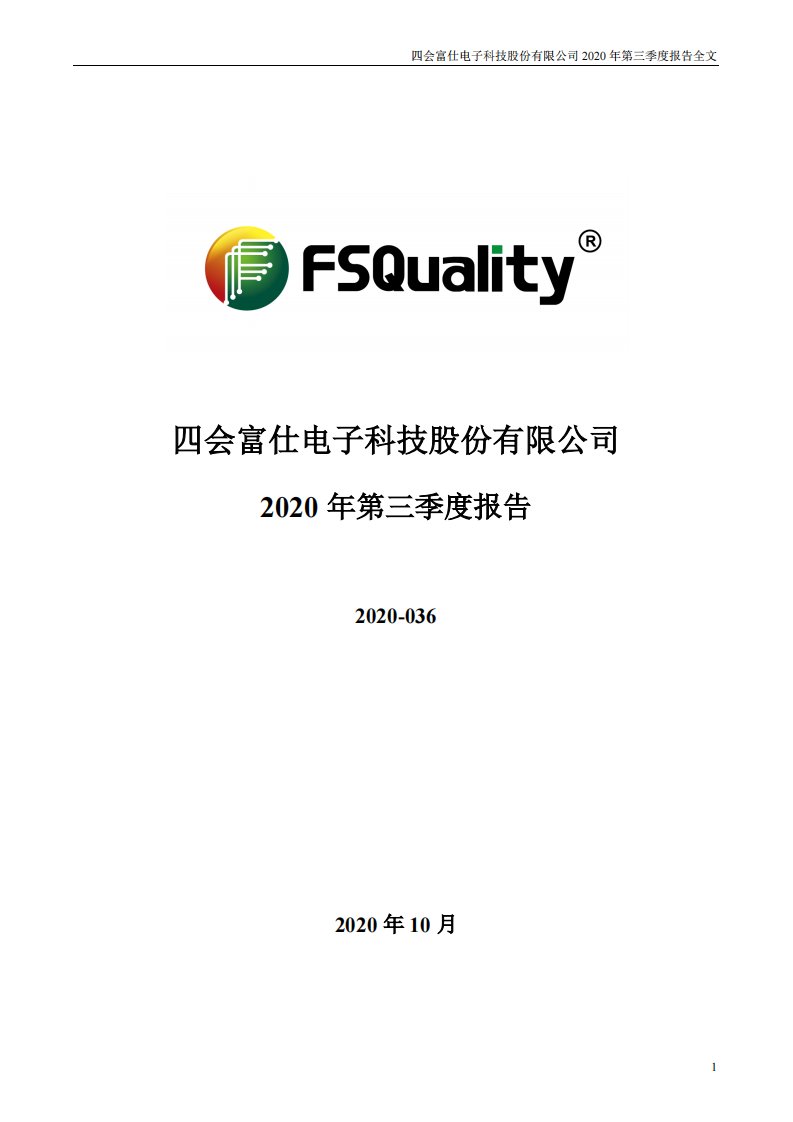 四会富仕电子科技股份有限公司 2020 年第三季度报告全文

FSQuality®

四会富仕电子科技股份有限公司

2020 年第三季度报告

2020-036

2020 年 10 月

1